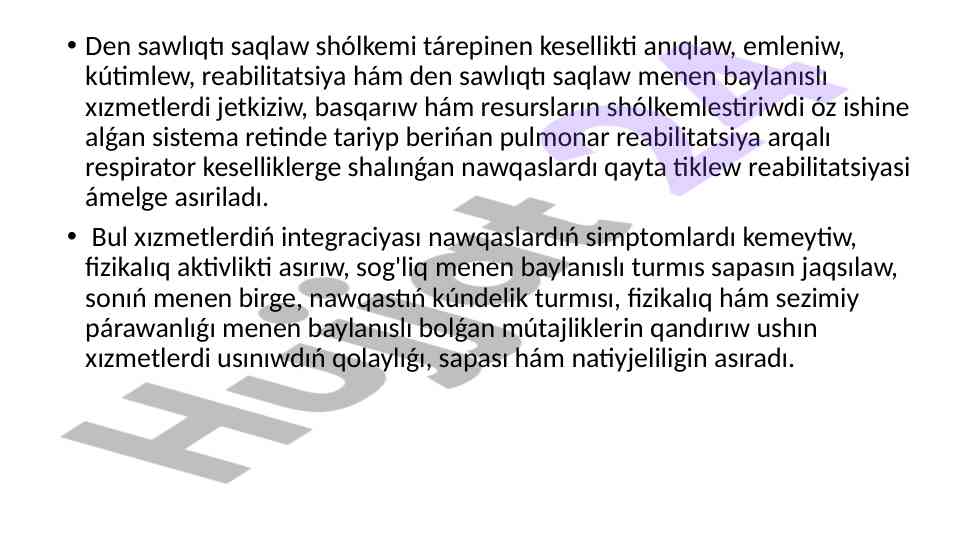 • Den sawlıqtı saqlaw shólkemi tárepinen kesellikti anıqlaw, emleniw, kútimlew, reabilitatsiya hám den sawlıqtı saqlaw menen baylanıslı xızmetlerdi jetkiziw, basqarıw hám resursların shólkemlestiriwdi óz ishine alǵan sistema retinde tariyp berińan pulmonar reabilitatsiya arqalı respirator keselliklerge shalınǵan nawqaslardı qayta tiklew reabilitatsiyasi ámelge asıriladı.

• Bul xızmetlerdiń integraciyası nawqaslardıń simptomlardı kemeytiw, fizikalıq aktivlikti asırıw, sog'liq menen baylanıslı turmıs sapasın jaqsılaw, sonıń menen birge, nawqastıń kúndelik turmısı, fizikalıq hám sezimiy párawanlıǵı menen baylanıslı bolǵan mútajliklerin qandırıw ushın xızmetlerdi usınıwdıń qolaylıǵı, sapası hám natiyjeliligin asıradı.

Hujjat 24